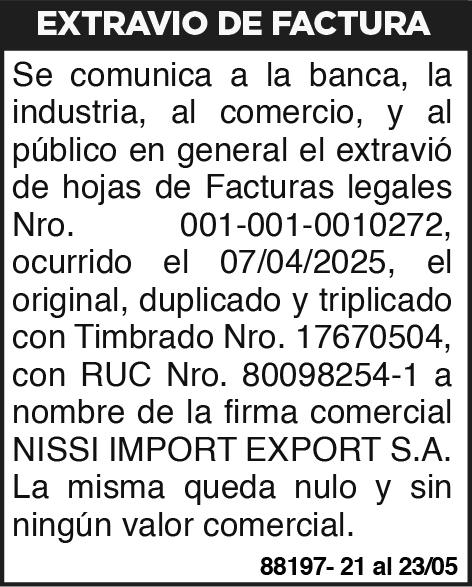 EXTRAVIO DE FACTURA

Se comunica a la banca, la industria, al comercio, y al público en general el extravió de hojas de Facturas legales Nro. 001-001-0010272, ocurrido el 07/04/2025, el original, duplicado y triplicado con Timbrado Nro. 17670504, con RUC Nro. 80098254-1 a nombre de la firma comercial NISSI IMPORT EXPORT S.A. La misma queda nulo y sin ningún valor comercial.

88197- 21 al 23/05